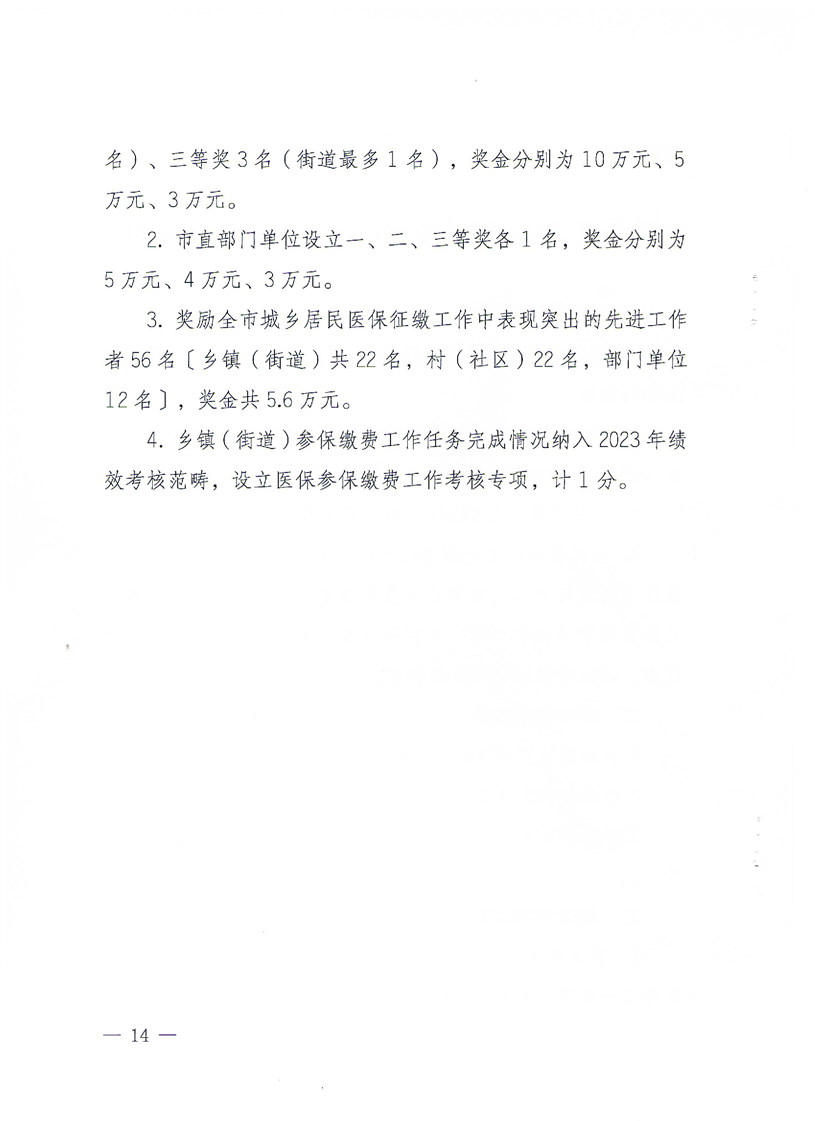 名）、三等奖 3 名（街道最多 1 名），奖金分别为 10 万元、5 万元、3 万元。

2. 市直部门单位设立一、二、三等奖各 1 名，奖金分别为 5 万元、4 万元、3 万元。

3. 奖励全市城乡居民医保征缴工作中表现突出的先进工作者 56 名〔乡镇（街道）共 22 名，村（社区）22 名，部门单位 12 名〕，奖金共 5.6 万元。

4. 乡镇（街道）参保缴费工作任务完成情况纳入 2023 年绩效考核范畴，设立医保参保缴费工作考核专项，计 1 分。

— 14 —